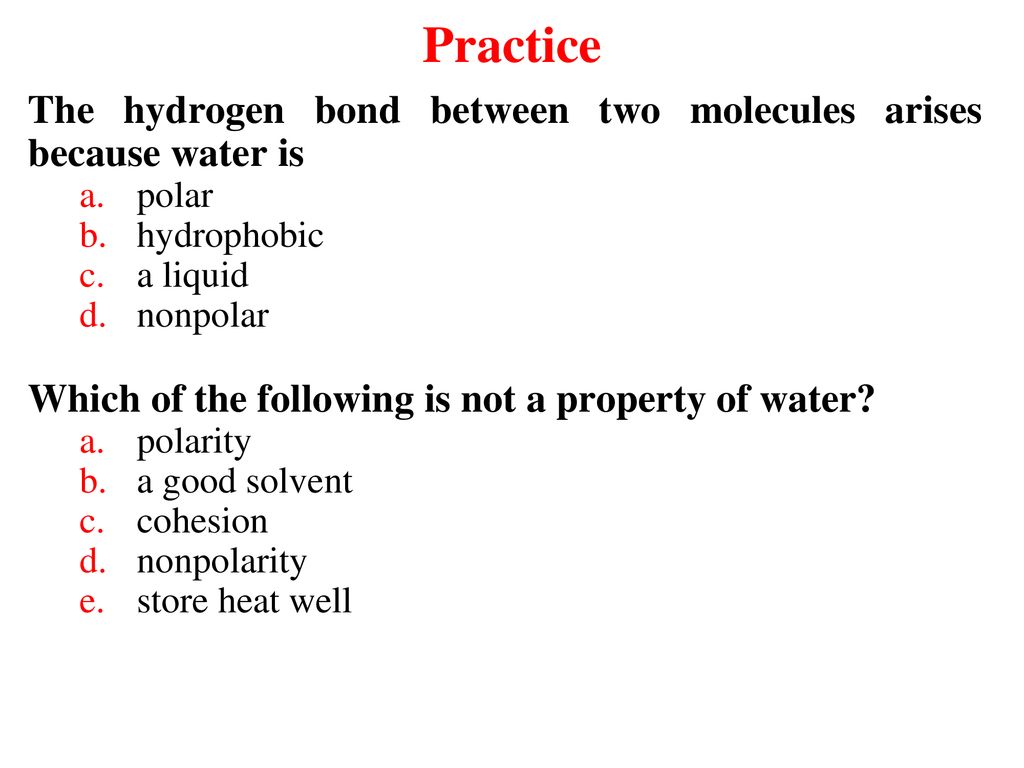 Practice

The hydrogen bond between two molecules arises because water is

a. polar
b. hydrophobic
c. a liquid
d. nonpolar

Which of the following is not a property of water?

a. polarity
b. a good solvent
c. cohesion
d. nonpolarity
e. store heat well